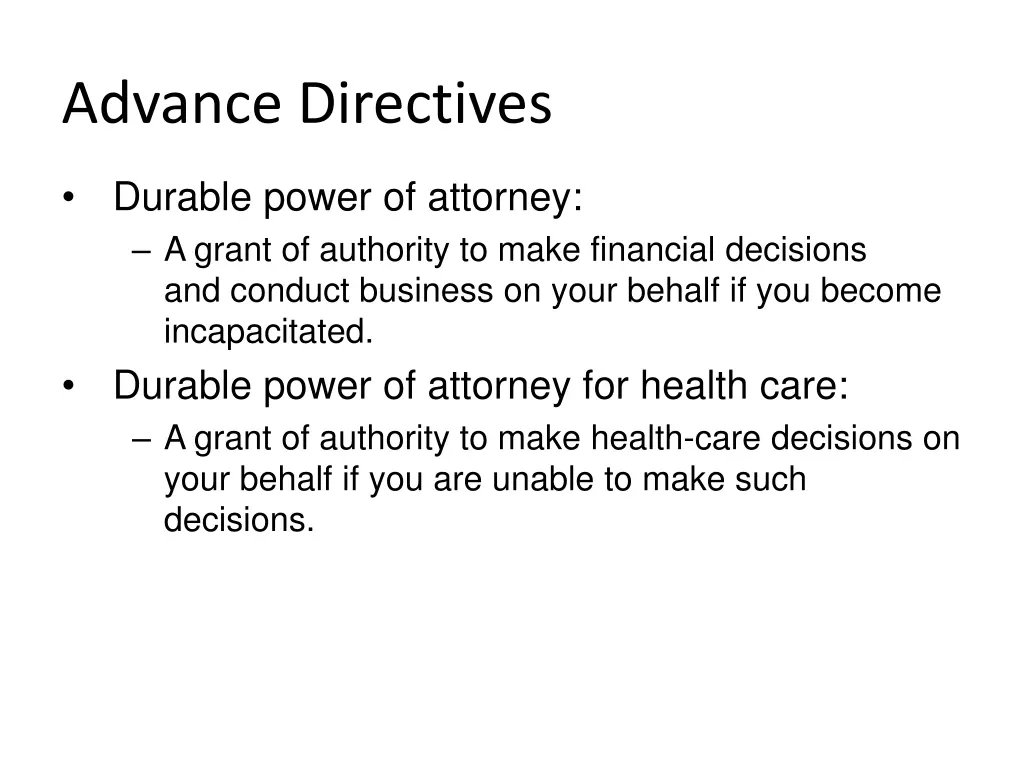 Advance Directives

• Durable power of attorney:
 – A grant of authority to make financial decisions and conduct business on your behalf if you become incapacitated.
• Durable power of attorney for health care:
 – A grant of authority to make health-care decisions on your behalf if you are unable to make such decisions.